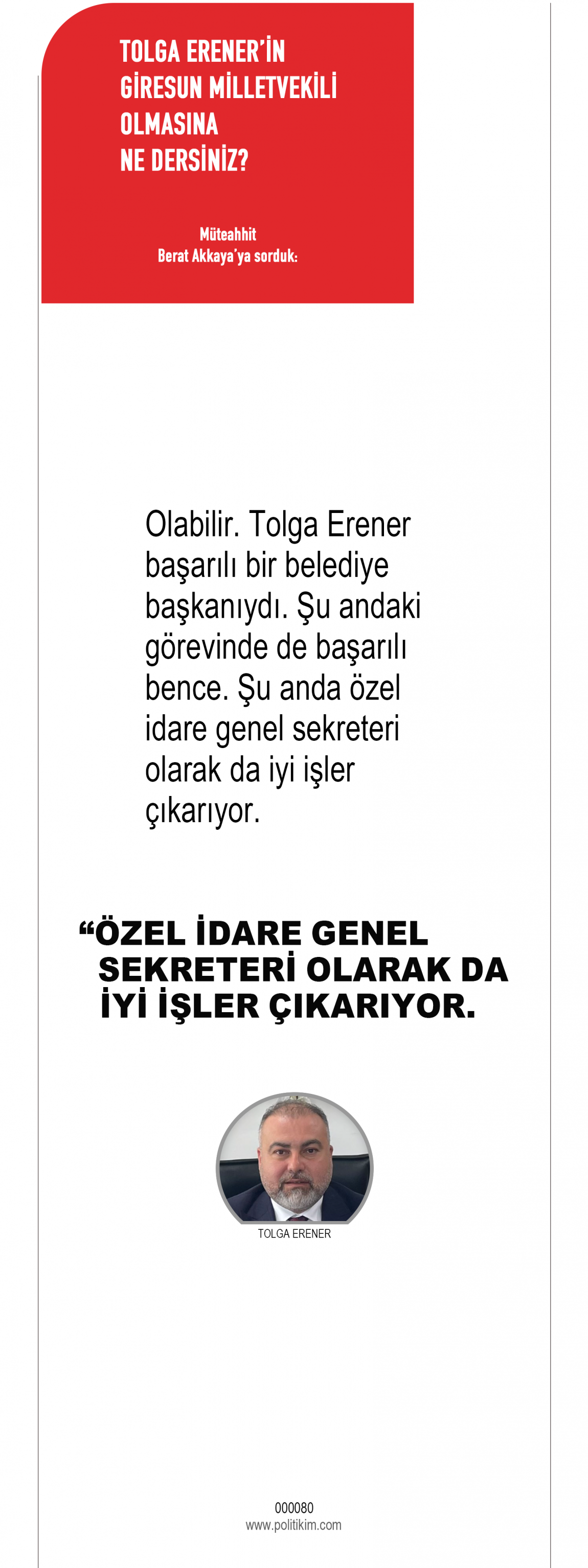 TOLGA ERENER'İN
GİRESUN MİLLETVEKİLİ
OLMASINA
NE DERSİNİZ?

Müteahhit
Berat Akkaya'ya sorduk:

Olabilir. Tolga Erener başarılı bir belediye başkanıydı. Şu andaki görevinde de başarılı bence. Şu anda özel idare genel sekreteri olarak da iyi işler çıkarıyor.

"ÖZEL İDARE GENEL SEKRETERİ OLARAK DA İYİ İŞLER ÇIKARIYOR.

TOLGA ERENER

000080
www.politikim.com